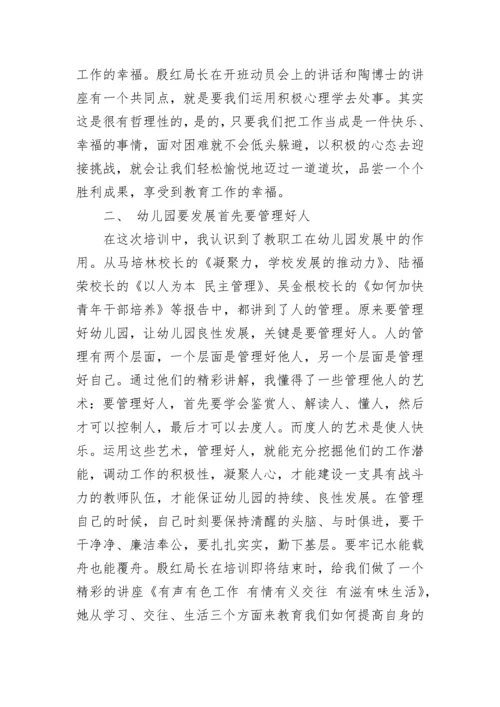 工作的幸福。殷红局长在开班动员会上的讲话和陶博士的讲座有一个共同点，就是要我们运用积极心理学去处事。其实这是很有哲理性的，是的，只要我们把工作当成是一件快乐、幸福的事情，面对困难就不会低头躲避，以积极的心态去迎接挑战，就会让我们轻松愉悦地迈过一道道坎，品尝一个个胜利成果，享受到教育工作的幸福。

二、 幼儿园要发展首先要管理好人

在这次培训中，我认识到了教职工在幼儿园发展中的作用。从马培林校长的《凝聚力，学校发展的推动力》、陆福荣校长的《以人为本 民主管理》、吴金根校长的《如何加快青年干部培养》等报告中，都讲到了人的管理。原来要管理好幼儿园，让幼儿园良性发展，关键是要管理好人。人的管理有两个层面，一个层面是管理好他人，另一个层面是管理好自己。通过他们的精彩讲解，我懂得了一些管理他人的艺术：要管理好人，首先要学会鉴赏人、解读人、懂人，然后才可以控制人，最后才可以去度人。而度人的艺术是使人快乐。运用这些艺术，管理好人，就能充分挖掘他们的工作潜能，调动工作的积极性，凝聚人心，才能建设一支具有战斗力的教师队伍，才能保证幼儿园的持续、良性发展。在管理自己的时候，自己时刻要保持清醒的头脑、与时俱进，要干干净净、廉洁奉公，要扎扎实实，勤下基层。要牢记水能载舟也能覆舟。殷红局长在培训即将结束时，给我们做了一个精彩的讲座《有声有色工作 有情有义交往 有滋有味生活》，她从学习、交往、生活三个方面来教育我们如何提高自身的